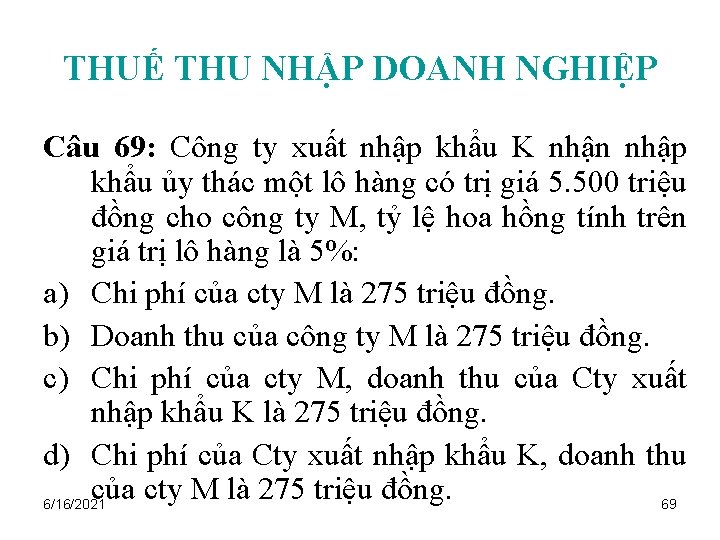 THUẾ THU NHẬP DOANH NGHIỆP

Câu 69: Công ty xuất nhập khẩu K nhận nhập khẩu ủy thác một lô hàng có trị giá 5.500 triệu đồng cho công ty M, tỷ lệ hoa hồng tính trên giá trị lô hàng là 5%:

a) Chi phí của cty M là 275 triệu đồng.

b) Doanh thu của công ty M là 275 triệu đồng.

c) Chi phí của cty M, doanh thu của Cty xuất nhập khẩu K là 275 triệu đồng.

d) Chi phí của Cty xuất nhập khẩu K, doanh thu của cty M là 275 triệu đồng.

6/16/2021

69